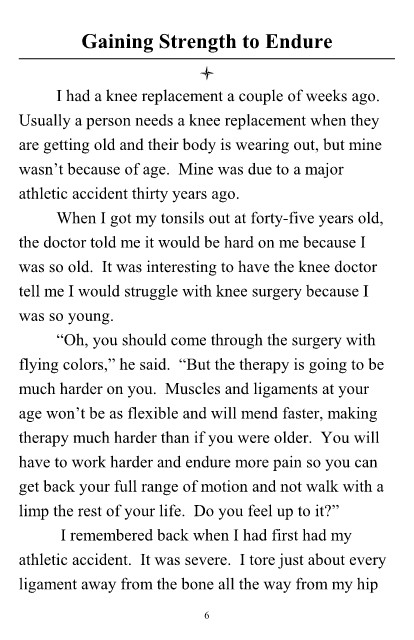 Gaining Strength to Endure

I had a knee replacement a couple of weeks ago. Usually a person needs a knee replacement when they are getting old and their body is wearing out, but mine wasn't because of age. Mine was due to a major athletic accident thirty years ago.

When I got my tonsils out at forty-five years old, the doctor told me it would be hard on me because I was so old. It was interesting to have the knee doctor tell me I would struggle with knee surgery because I was so young.

"Oh, you should come through the surgery with flying colors," he said. "But the therapy is going to be much harder on you. Muscles and ligaments at your age won't be as flexible and will mend faster, making therapy much harder than if you were older. You will have to work harder and endure more pain so you can get back your full range of motion and not walk with a limp the rest of your life. Do you feel up to it?"

I remembered back when I had first had my athletic accident. It was severe. I tore just about every ligament away from the bone all the way from my hip

6